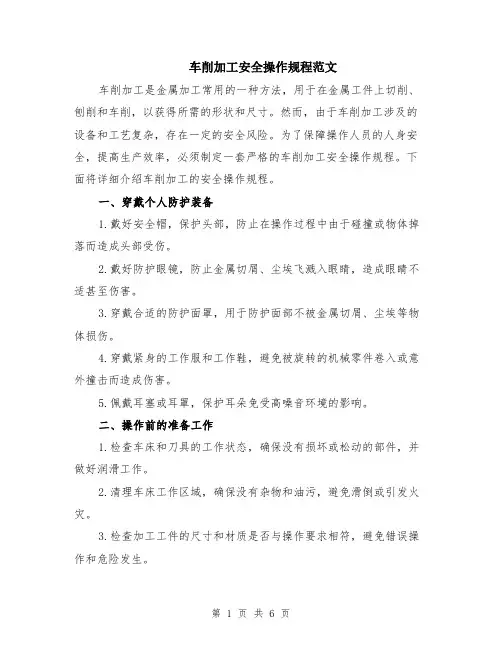 车削加工安全操作规程范文

车削加工是金属加工常用的一种方法，用于在金属工件上切削、刨削和车削，以获得所需的形状和尺寸。然而，由于车削加工涉及的设备和工艺复杂，存在一定的安全风险。为了保障操作人员的人身安全，提高生产效率，必须制定一套严格的车削加工安全操作规程。下面将详细介绍车削加工的安全操作规程。

一、穿戴个人防护装备

1.戴好安全帽，保护头部，防止在操作过程中由于碰撞或物体掉落而造成头部受伤。

2.戴好防护眼镜，防止金属切屑、尘埃飞溅入眼睛，造成眼睛不适甚至伤害。

3.穿戴合适的防护面罩，用于防护面部不被金属切屑、尘埃等物体损伤。

4.穿戴紧身的工作服和工作鞋，避免被旋转的机械零件卷入或意外撞击而造成伤害。

5.佩戴耳塞或耳罩，保护耳朵免受高噪音环境的影响。

二、操作前的准备工作

1.检查车床和刀具的工作状态，确保没有损坏或松动的部件，并做好润滑工作。

2.清理车床工作区域，确保没有杂物和油污，避免滑倒或引发火灾。

3.检查加工工件的尺寸和材质是否与操作要求相符，避免错误操作和危险发生。

第 1 页 共 6 页